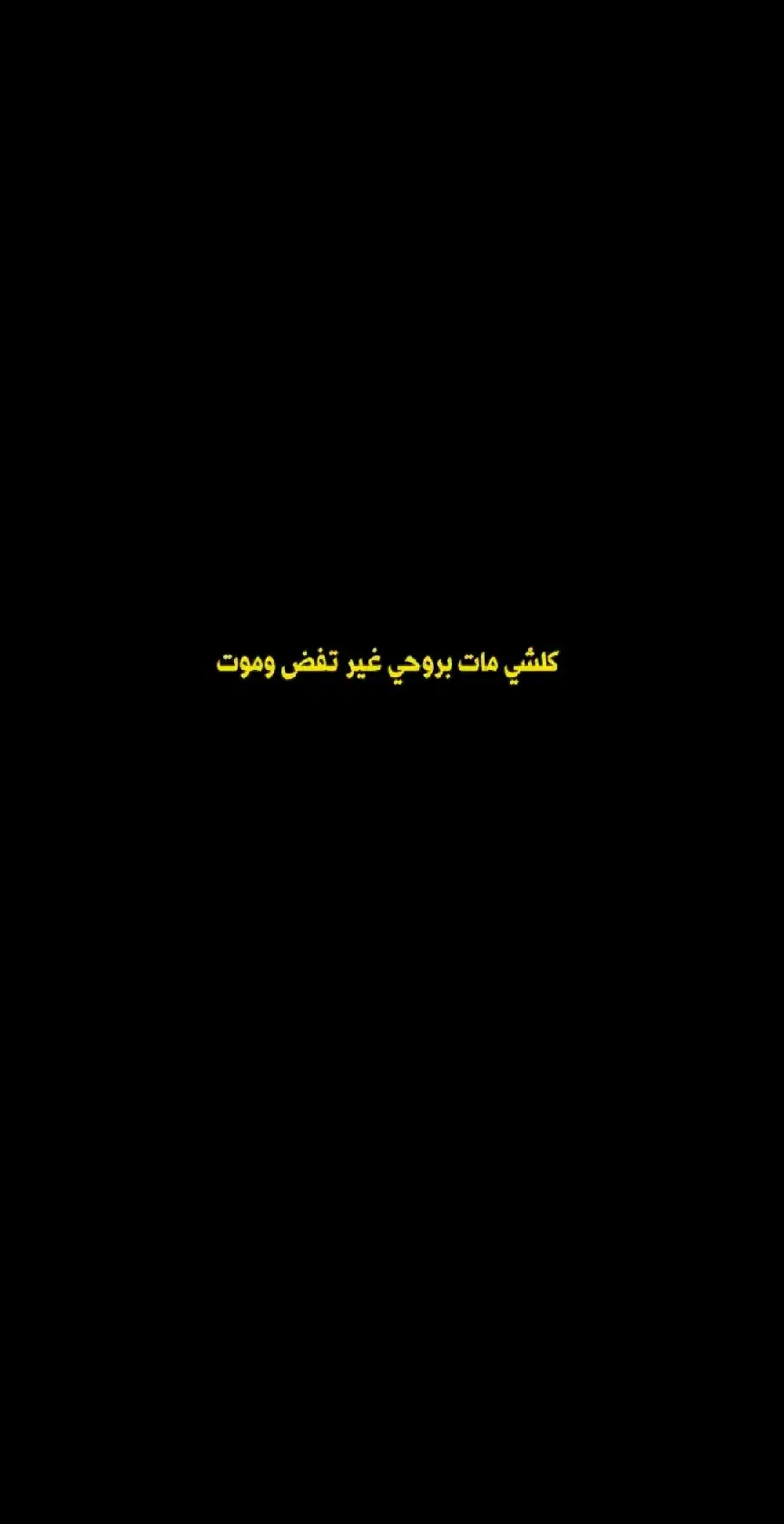 كلشي مات بروحي غير تفض وموت